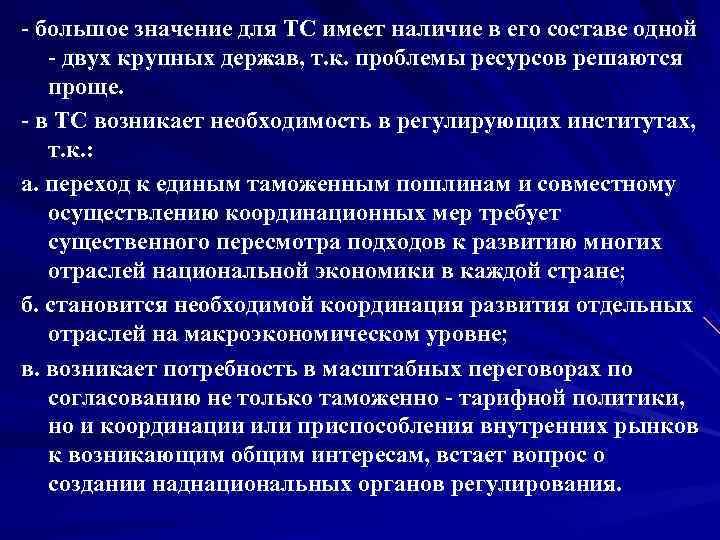 - большое значение для ТС имеет наличие в его составе одной - двух крупных держав, т.к. проблемы ресурсов решаются проще.

- в ТС возникает необходимость в регулирующих институтах, т.к.:

а. переход к единым таможенным пошлинам и совместному осуществлению координационных мер требует существенного пересмотра подходов к развитию многих отраслей национальной экономики в каждой стране;

б. становится необходимой координация развития отдельных отраслей на макроэкономическом уровне;

в. возникает потребность в масштабных переговорах по согласованию не только таможенно - тарифной политики, но и координации или приспособления внутренних рынков к возникающим общим интересам, встает вопрос о создании наднациональных органов регулирования.